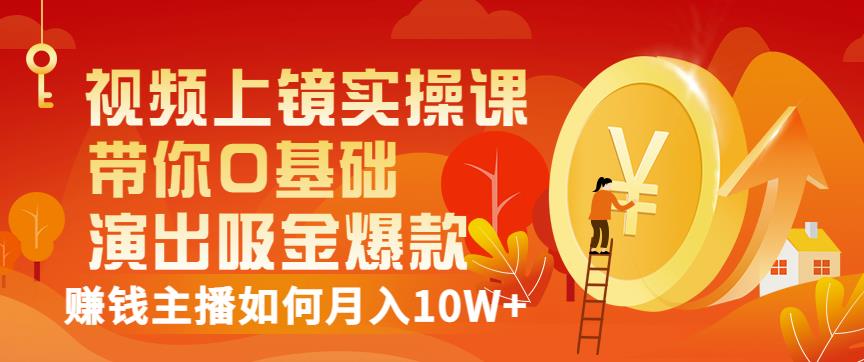 视频上镜实操课
带你0基础
演出吸金爆款
赚钱主播如何月入10W+

¥